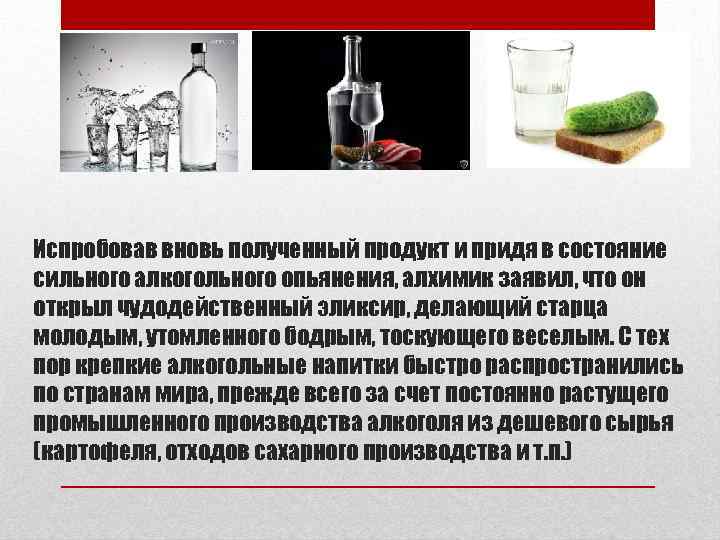 Испробовав вновь полученный продукт и придя в состояние сильного алкогольного опьянения, алхимик заявил, что он открыл чудодейственный эликсир, делающий старца молодым, утомленного бодрым, тоскующего веселым. С тех пор крепкие алкогольные напитки быстро распространились по странам мира, прежде всего за счет постоянно растущего промышленного производства алкоголя из дешевого сырья (картофеля, отходов сахарного производства и т.п.)